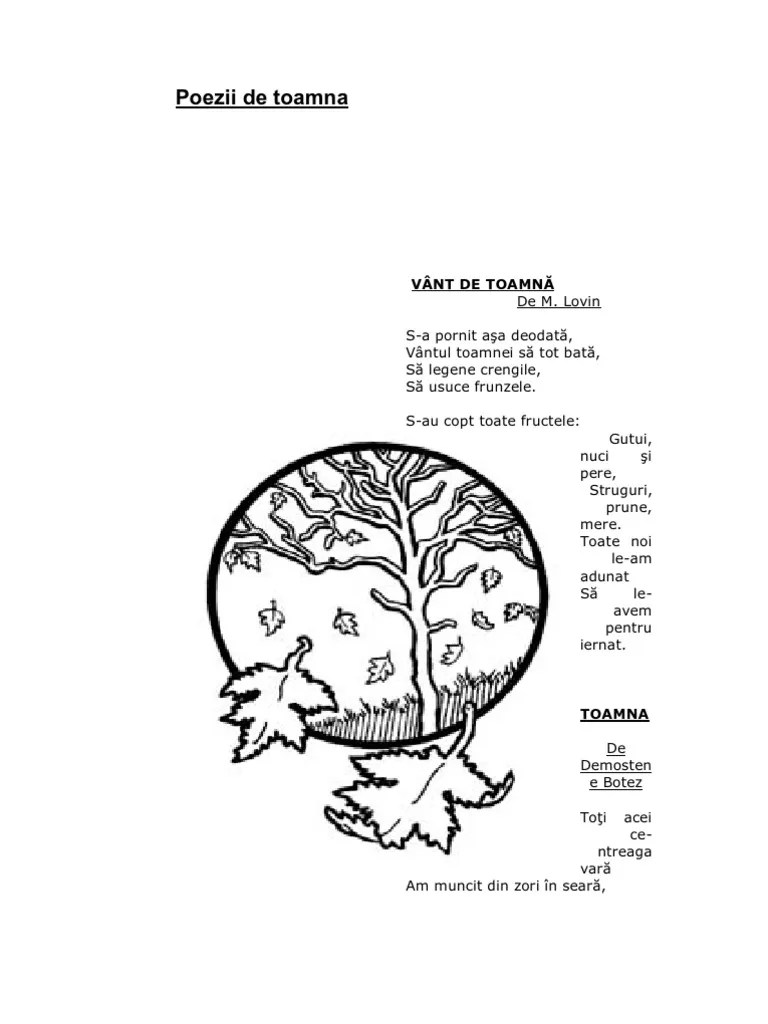 Poezii de toamna

VÂNT DE TOAMNĂ
De M. Lovin

S-a pornit aşa deodată,
Vântul toamnei să tot bată,
Să legene crengile,
Să usuce frunzele.

S-au copt toate fructele:
Gutui, nuci şi pere,
Struguri, prune, mere.
Toate noi le-am adunat
Să le-avem pentru iernat.

TOAMNA

De Demostene Botez

Toţi acei ce-ntreaga vară
Am muncit din zori în seară,